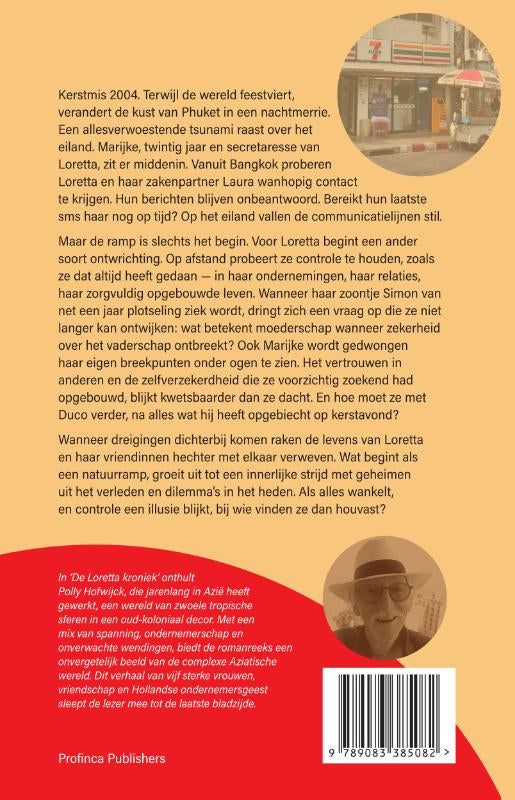 Kerstmis 2004. Terwijl de wereld feestviert, verandert de kust van Phuket in een nachtmerrie. Een allesverwoestende tsunami raast over het eiland. Marijke, twintig jaar en secretaresse van Loretta, zit er middenin. Vanuit Bangkok proberen Loretta en haar zakenpartner Laura wanhopig contact te krijgen. Hun berichten blijven onbeantwoord. Bereikt hun laatste sms haar nog op tijd? Op het eiland vallen de communicatielijnen stil.

Maar de ramp is slechts het begin. Voor Loretta begint een ander soort ontwrichting. Op afstand probeert ze controle te houden, zoals ze dat altijd heeft gedaan — in haar ondernemingen, haar relaties, haar zorgvuldig opgebouwde leven. Wanneer haar zoontje Simon van net een jaar plotseling ziek wordt, dringt zich een vraag op die ze niet langer kan ontwijken: wat betekent moederschap wanneer zekerheid over het vaderschap ontbreekt? Ook Marijke wordt gedwongen haar eigen breekpunten onder ogen te zien. Het vertrouwen in anderen en de zelfverzekerdheid die ze voorzichtig zoekend had opgebouwd, blijkt kwetsbaarder dan ze dacht. En hoe moet ze met Duco verder, na alles wat hij heeft opgebiecht op kerstavond?

Wanneer dreigingen dichterbij komen raken de levens van Loretta en haar vriendinnen hechter met elkaar verweven. Wat begint als een natuurramp, groeit uit tot een innerlijke strijd met geheimen uit het verleden en dilemma's in het heden. Als alles wankelt, en controle een illusie blijkt, bij wie vinden ze dan houvast?

In 'De Loretta kroniek' onthult Polly Hofwijck, die jarenlang in Azië heeft gewerkt, een wereld van zwoele tropische sferen in een oud-koloniaal decor. Met een mix van spanning, ondernemerschap en onverwachte wendingen, biedt de romanreeks een onvergetelijk beeld van de complexe Aziatische wereld. Dit verhaal van vijf sterke vrouwen, vriendschap en Hollandse ondernemersgeest sleept de lezer mee tot de laatste bladzijde.

Profinca Publishers

9 789083 385082 >